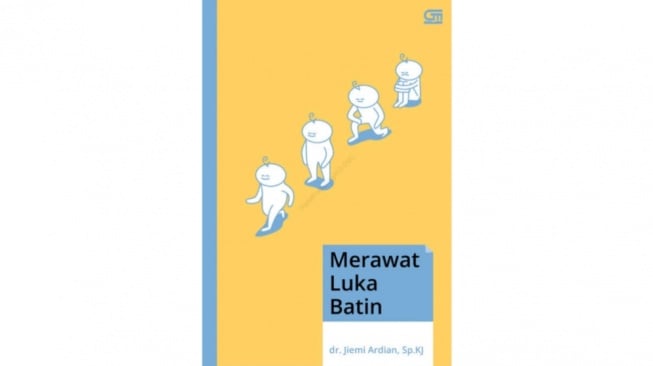 Merawat Luka Batin

dr. Jiemi Ardian, Sp.KJ